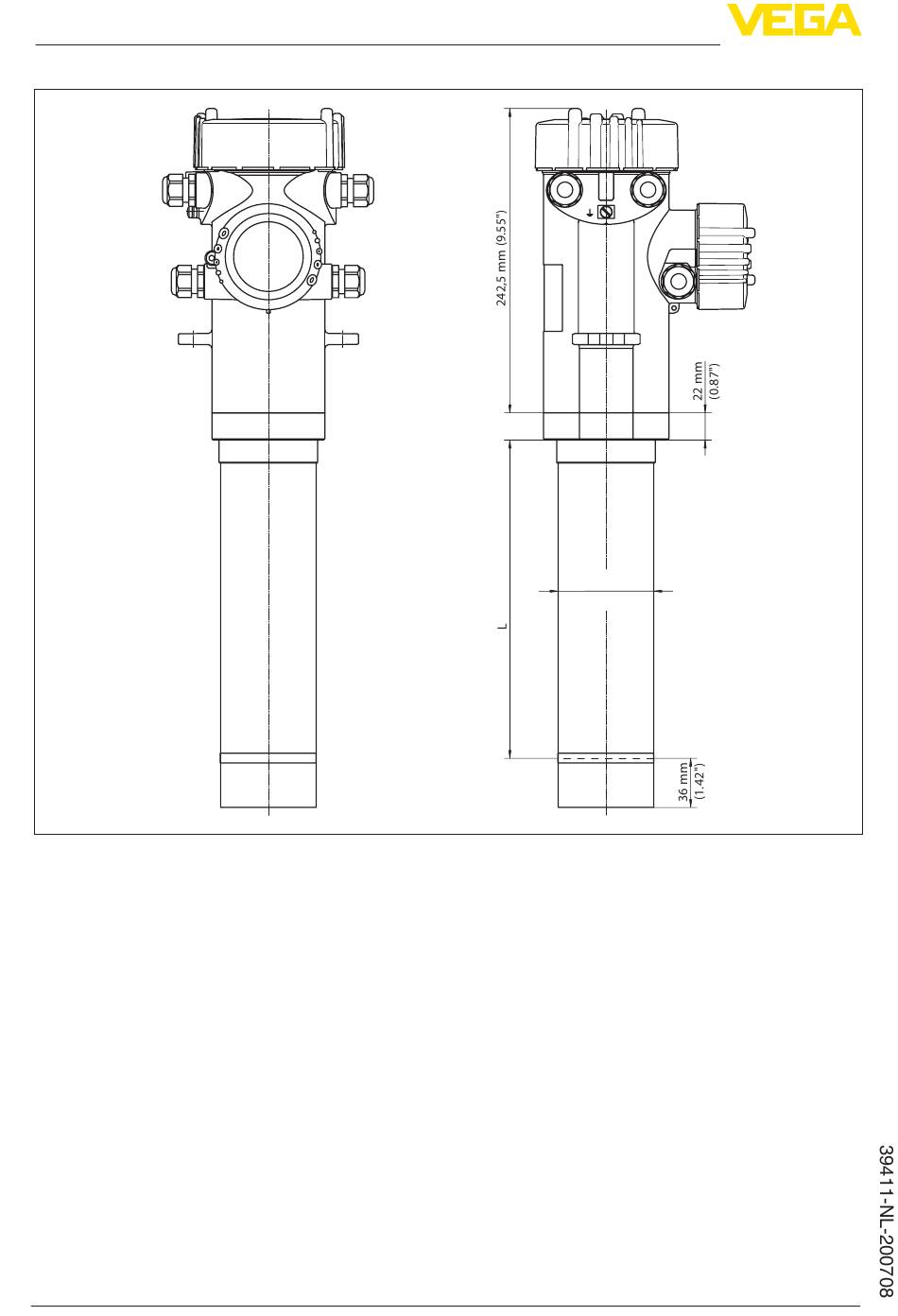 VEGA

242,5 mm (9.55")

22 mm (0.87")

L

36 mm (1.42")

39411-NL-200708